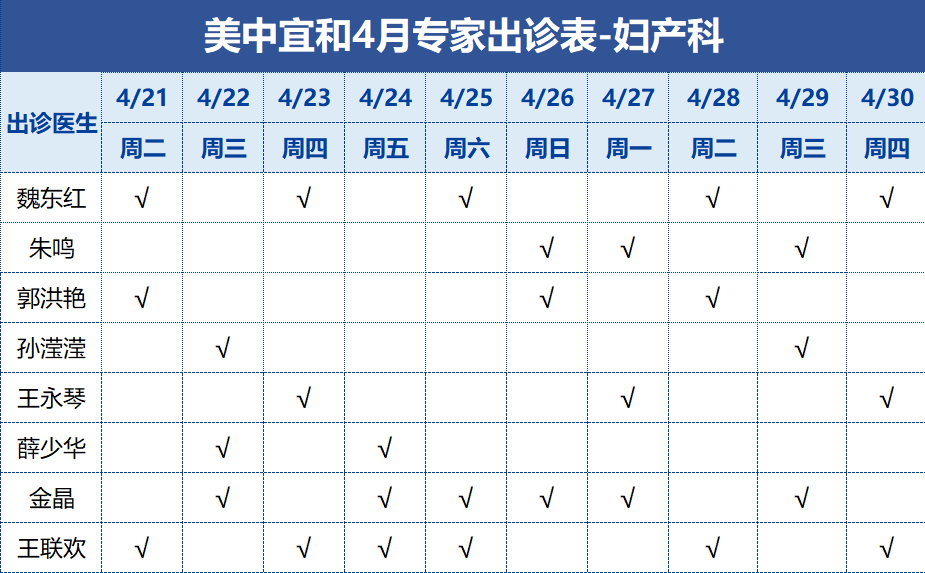 美中宜和4月专家出诊表-妇产科

| 出诊医生 | 4/21 | 4/22 | 4/23 | 4/24 | 4/25 | 4/26 | 4/27 | 4/28 | 4/29 | 4/30 |
|---|---|---|---|---|---|---|---|---|---|---|
| | 周二 | 周三 | 周四 | 周五 | 周六 | 周日 | 周一 | 周二 | 周三 | 周四 |
| 魏东红 | √ | | √ | | √ | | | √ | | √ |
| 朱鸣 | | | | | | √ | √ | | √ | |
| 郭洪艳 | √ | | | | | √ | | √ | | |
| 孙滢滢 | | √ | | | | | | | √ | |
| 王永琴 | | | √ | | | | √ | | | √ |
| 薛少华 | | √ | | √ | | | | | | |
| 金晶 | | √ | | √ | √ | √ | √ | | √ | |
| 王联欢 | √ | | √ | √ | √ | | | √ | | √ |